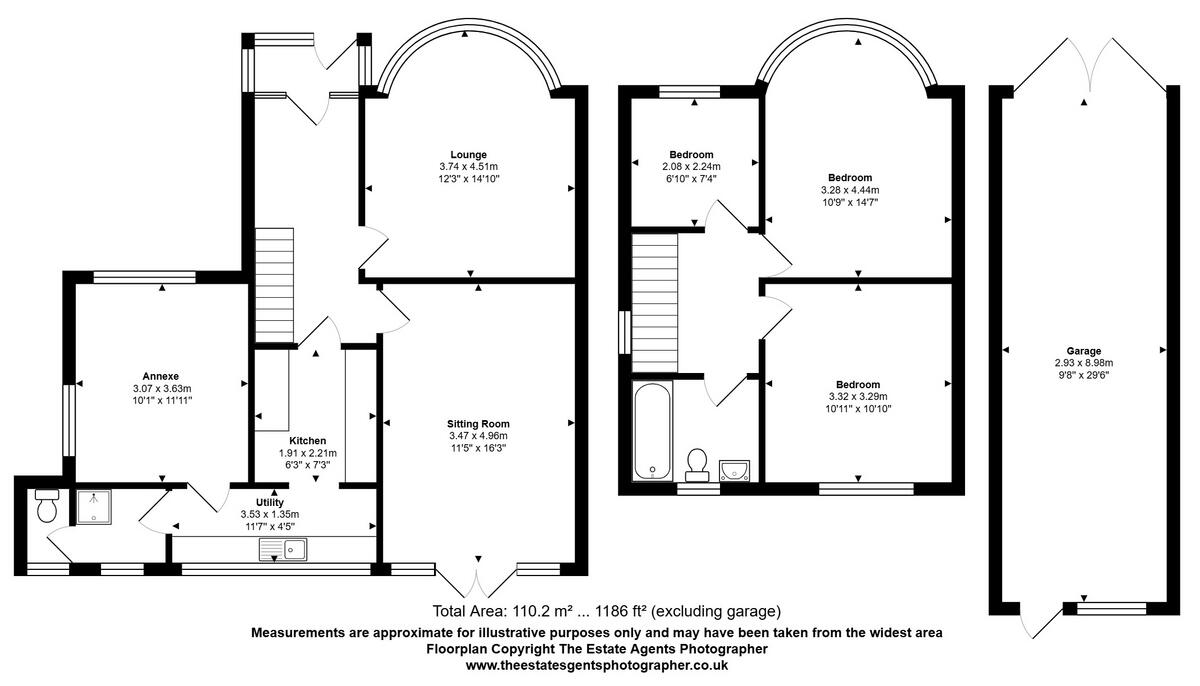 Lounge
3.74 x 4.51m
12'3" x 14'10"

Annexe
3.07 x 3.63m
10'1" x 11'11"

Kitchen
1.91 x 2.21m
6'3" x 7'3"

Sitting Room
3.47 x 4.96m
11'5" x 16'3"

Utility
3.53 x 1.35m
11'7" x 4'5"

Bedroom
2.08 x 2.24m
6'10" x 7'4"

Bedroom
3.28 x 4.44m
10'9" x 14'7"

Bedroom
3.32 x 3.29m
10'11" x 10'10"

Garage
2.93 x 8.98m
9'8" x 29'6"

Total Area: 110.2 m² ... 1186 ft² (excluding garage)
Measurements are approximate for illustrative purposes only and may have been taken from the widest area
Floorplan Copyright The Estate Agents Photographer
www.theestatesgentsphotographer.co.uk